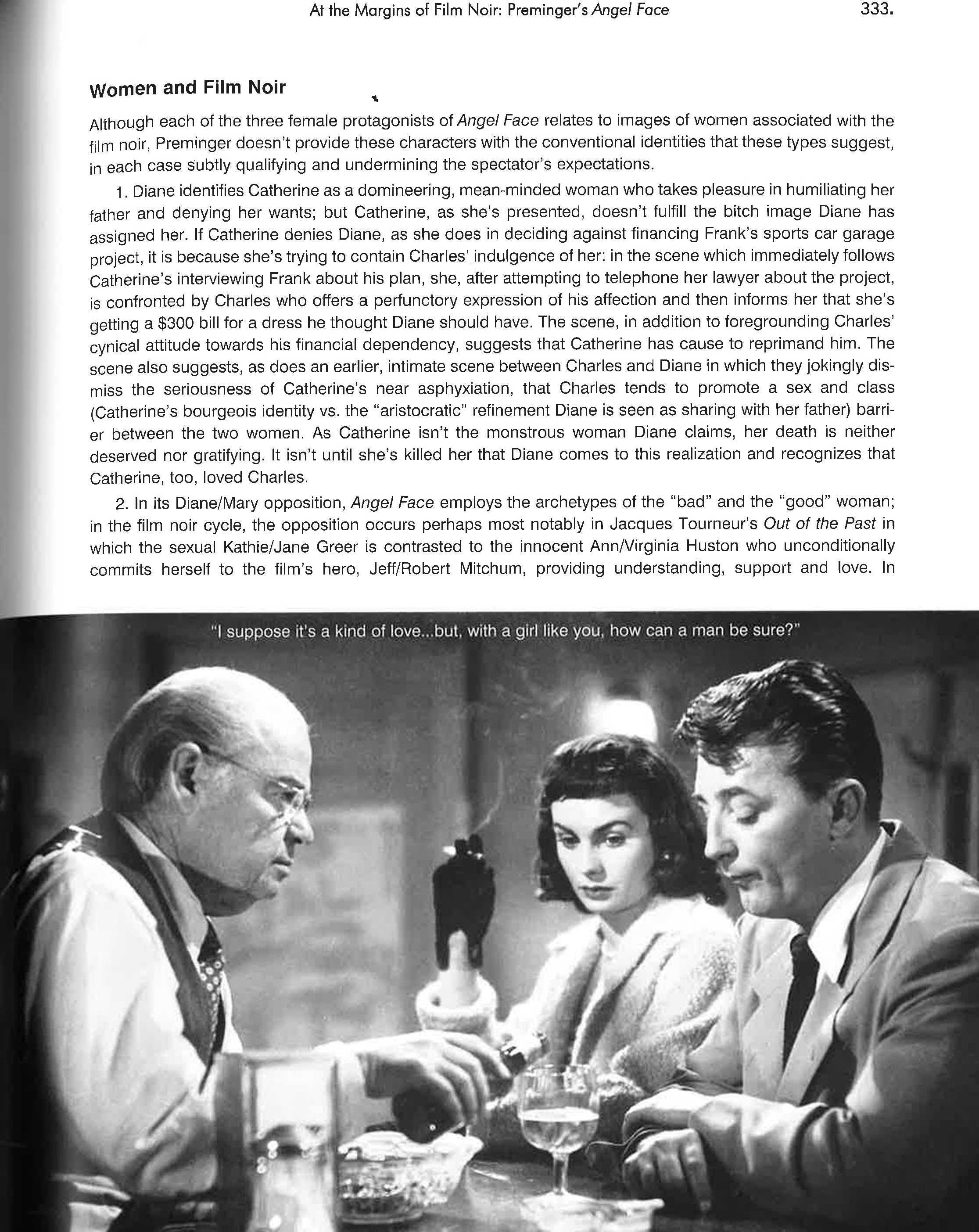 At the Margins of Film Noir: Preminger's Angel Face 333.

Women and Film Noir

Although each of the three female protagonists of Angel Face relates to images of women associated with the film noir, Preminger doesn't provide these characters with the conventional identities that these types suggest, in each case subtly qualifying and undermining the spectator's expectations.

1. Diane identifies Catherine as a domineering, mean-minded woman who takes pleasure in humiliating her father and denying her wants; but Catherine, as she's presented, doesn't fulfill the bitch image Diane has assigned her. If Catherine denies Diane, as she does in deciding against financing Frank's sports car garage project, it is because she's trying to contain Charles' indulgence of her: in the scene which immediately follows Catherine's interviewing Frank about his plan, she, after attempting to telephone her lawyer about the project, is confronted by Charles who offers a perfunctory expression of his affection and then informs her that she's getting a $300 bill for a dress he thought Diane should have. The scene, in addition to foregrounding Charles' cynical attitude towards his financial dependency, suggests that Catherine has cause to reprimand him. The scene also suggests, as does an earlier, intimate scene between Charles and Diane in which they jokingly dismiss the seriousness of Catherine's near asphyxiation, that Charles tends to promote a sex and class (Catherine's bourgeois identity vs. the "aristocratic" refinement Diane is seen as sharing with her father) barrier between the two women. As Catherine isn't the monstrous woman Diane claims, her death is neither deserved nor gratifying. It isn't until she's killed her that Diane comes to this realization and recognizes that Catherine, too, loved Charles.

2. In its Diane/Mary opposition, Angel Face employs the archetypes of the "bad" and the "good" woman; in the film noir cycle, the opposition occurs perhaps most notably in Jacques Tourneur's Out of the Past in which the sexual Kathie/Jane Greer is contrasted to the innocent Ann/Virginia Huston who unconditionally commits herself to the film's hero, Jeff/Robert Mitchum, providing understanding, support and love. In

"I suppose it's a kind of love...but, with a girl like you, how can a man be sure?"